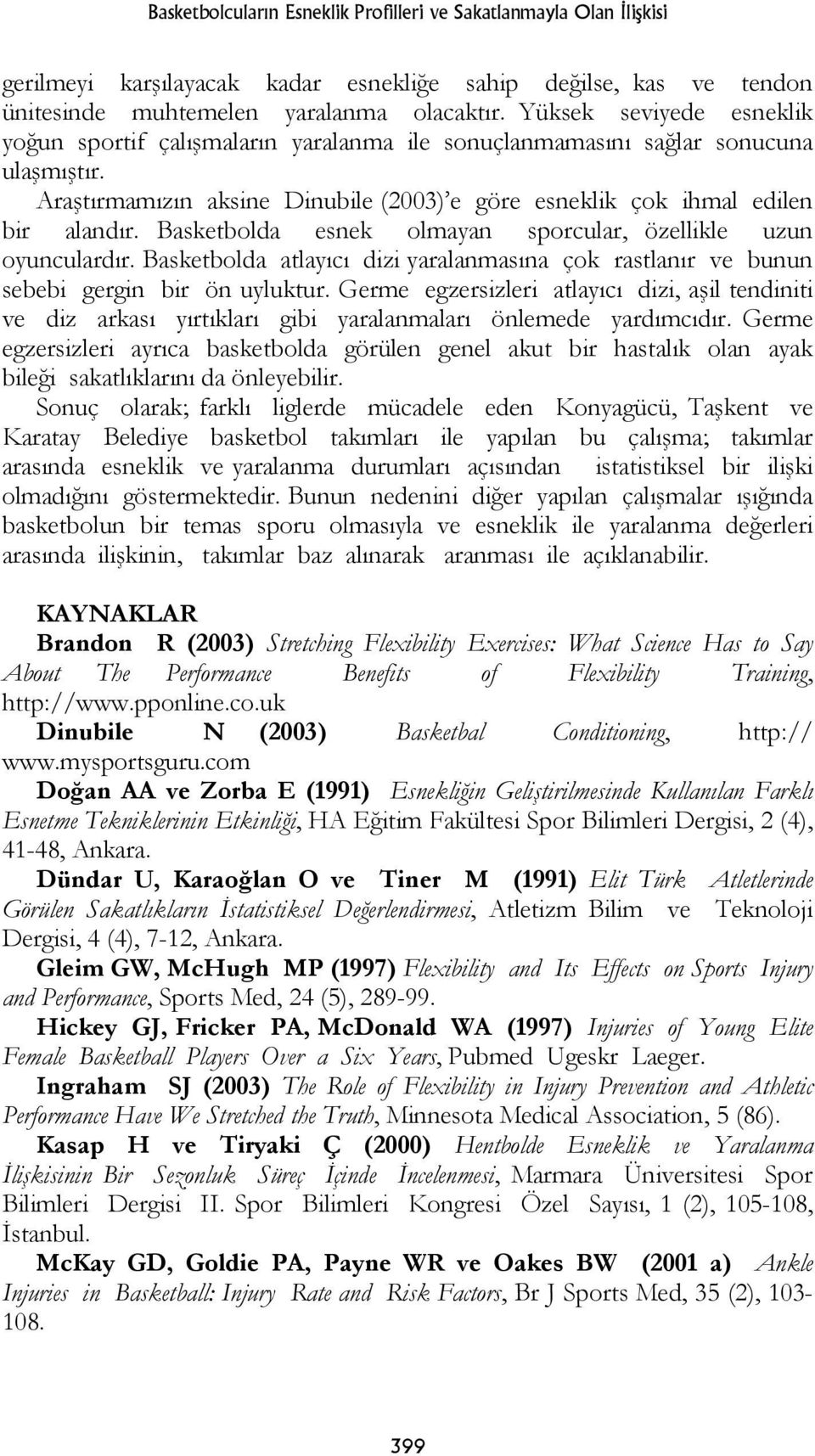 Basketbolcuların Esneklik Profilleri ve Sakatlanmayla Olan İlişkisi

gerilmeyi karşılayacak kadar esnekliğe sahip değilse, kas ve tendon ünitesinde muhtemelen yaralanma olacaktır. Yüksek seviyede esneklik yoğun sportif çalışmaların yaralanma ile sonuçlanmamasını sağlar sonucuna ulaşmıştır.

Araştırmamızın aksine Dinubile (2003)'e göre esneklik çok ihmal edilen bir alandır. Basketbolda esnek olmayan sporcular, özellikle uzun oyunculardır. Basketbolda atlayıcı dizi yaralanmasına çok rastlanır ve bunun sebebi gergin bir ön uyluktur. Germe egzersizleri atlayıcı dizi, aşil tendiniti ve diz arkası yırtıkları gibi yaralanmaları önlemede yardımcıdır. Germe egzersizleri ayrıca basketbolda görülen genel akut bir hastalık olan ayak bileği sakatlıklarını da önleyebilir.

Sonuç olarak; farklı liglerde mücadele eden Konyagücü, Taşkent ve Karatay Belediye basketbol takımları ile yapılan bu çalışma; takımlar arasında esneklik ve yaralanma durumları açısından istatistiksel bir ilişki olmadığını göstermektedir. Bunun nedenini diğer yapılan çalışmalar ışığında basketbolun bir temas sporu olmasıyla ve esneklik ile yaralanma değerleri arasında ilişkinin, takımlar baz alınarak aranması ile açıklanabilir.

KAYNAKLAR

Brandon R (2003) Stretching Flexibility Exercises: What Science Has to Say About The Performance Benefits of Flexibility Training, http://www.pponline.co.uk

Dinubile N (2003) Basketbal Conditioning, http:// www.mysportsguru.com

Doğan AA ve Zorba E (1991) Esnekliğin Geliştirilmesinde Kullanılan Farklı Esnetme Tekniklerinin Etkinliği, HA Eğitim Fakültesi Spor Bilimleri Dergisi, 2 (4), 41-48, Ankara.

Dündar U, Karaoğlan O ve Tiner M (1991) Elit Türk Atletlerinde Görülen Sakatlıkların İstatistiksel Değerlendirmesi, Atletizm Bilim ve Teknoloji Dergisi, 4 (4), 7-12, Ankara.

Gleim GW, McHugh MP (1997) Flexibility and Its Effects on Sports Injury and Performance, Sports Med, 24 (5), 289-99.

Hickey GJ, Fricker PA, McDonald WA (1997) Injuries of Young Elite Female Basketball Players Over a Six Years, Pubmed Ugeskr Laeger.

Ingraham SJ (2003) The Role of Flexibility in Injury Prevention and Athletic Performance Have We Stretched the Truth, Minnesota Medical Association, 5 (86).

Kasap H ve Tiryaki Ç (2000) Hentbolde Esneklik ve Yaralanma İlişkisinin Bir Sezonluk Süreç İçinde İncelenmesi, Marmara Üniversitesi Spor Bilimleri Dergisi II. Spor Bilimleri Kongresi Özel Sayısı, 1 (2), 105-108, İstanbul.

McKay GD, Goldie PA, Payne WR ve Oakes BW (2001 a) Ankle Injuries in Basketball: Injury Rate and Risk Factors, Br J Sports Med, 35 (2), 103-108.

399